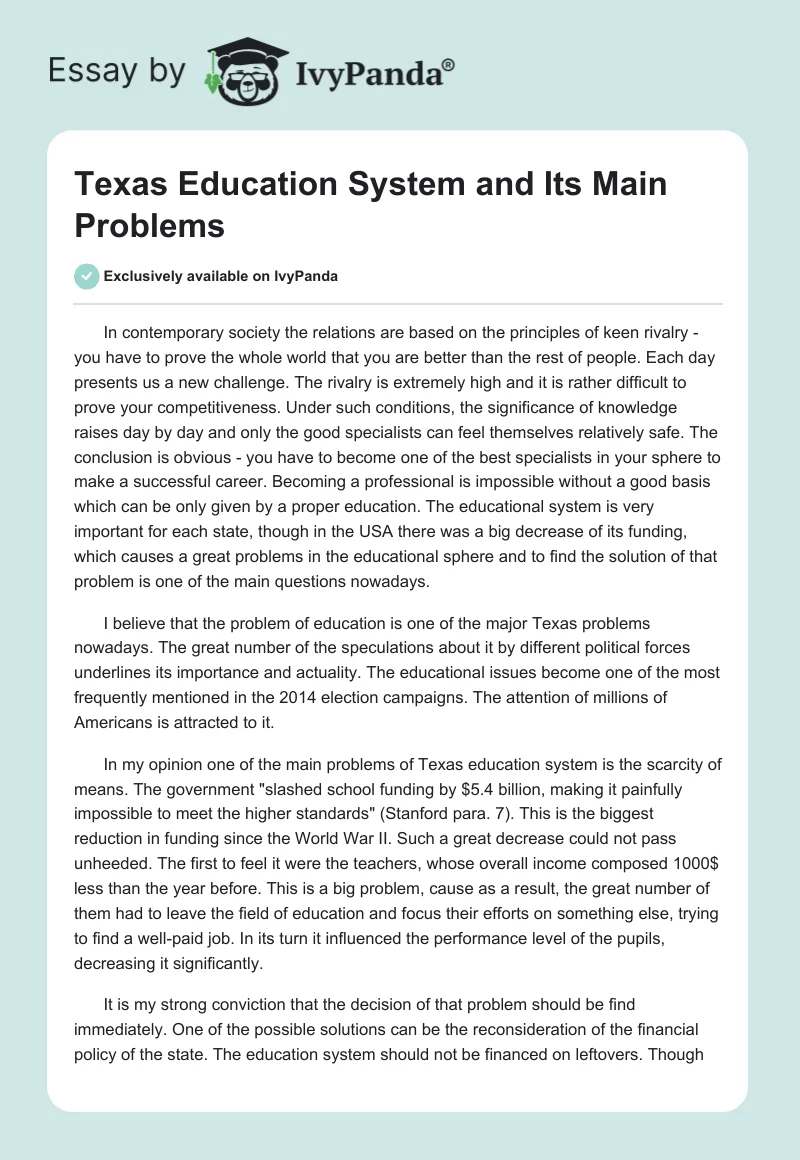 Essay by IvyPanda®

Texas Education System and Its Main Problems

Exclusively available on IvyPanda

In contemporary society the relations are based on the principles of keen rivalry - you have to prove the whole world that you are better than the rest of people. Each day presents us a new challenge. The rivalry is extremely high and it is rather difficult to prove your competitiveness. Under such conditions, the significance of knowledge raises day by day and only the good specialists can feel themselves relatively safe. The conclusion is obvious - you have to become one of the best specialists in your sphere to make a successful career. Becoming a professional is impossible without a good basis which can be only given by a proper education. The educational system is very important for each state, though in the USA there was a big decrease of its funding, which causes a great problems in the educational sphere and to find the solution of that problem is one of the main questions nowadays.

I believe that the problem of education is one of the major Texas problems nowadays. The great number of the speculations about it by different political forces underlines its importance and actuality. The educational issues become one of the most frequently mentioned in the 2014 election campaigns. The attention of millions of Americans is attracted to it.

In my opinion one of the main problems of Texas education system is the scarcity of means. The government "slashed school funding by $5.4 billion, making it painfully impossible to meet the higher standards" (Stanford para. 7). This is the biggest reduction in funding since the World War II. Such a great decrease could not pass unheeded. The first to feel it were the teachers, whose overall income composed 1000$ less than the year before. This is a big problem, cause as a result, the great number of them had to leave the field of education and focus their efforts on something else, trying to find a well-paid job. In its turn it influenced the performance level of the pupils, decreasing it significantly.

It is my strong conviction that the decision of that problem should be find immediately. One of the possible solutions can be the reconsideration of the financial policy of the state. The education system should not be financed on leftovers. Though